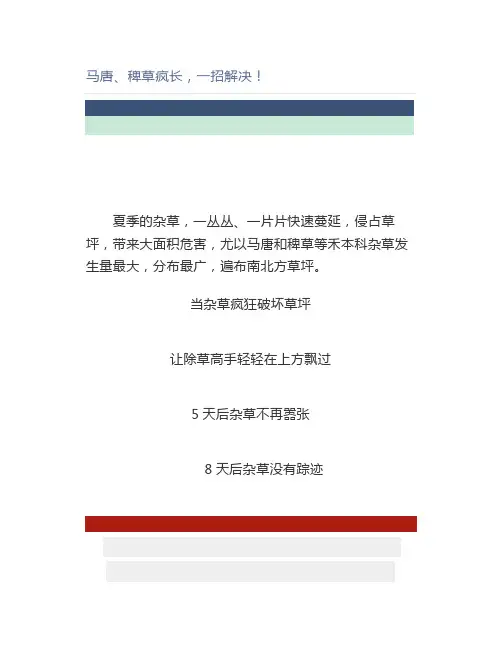 马唐、稗草疯长，一招解决！

夏季的杂草，一丛丛、一片片快速蔓延，侵占草坪，带来大面积危害，尤以马唐和稗草等禾本科杂草发生量最大，分布最广，遍布南北方草坪。

当杂草疯狂破坏草坪

让除草高手轻轻在上方飘过

5 天后杂草不再嚣张

8 天后杂草没有踪迹